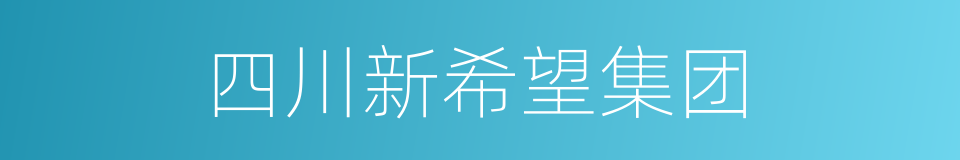 四川新希望集团